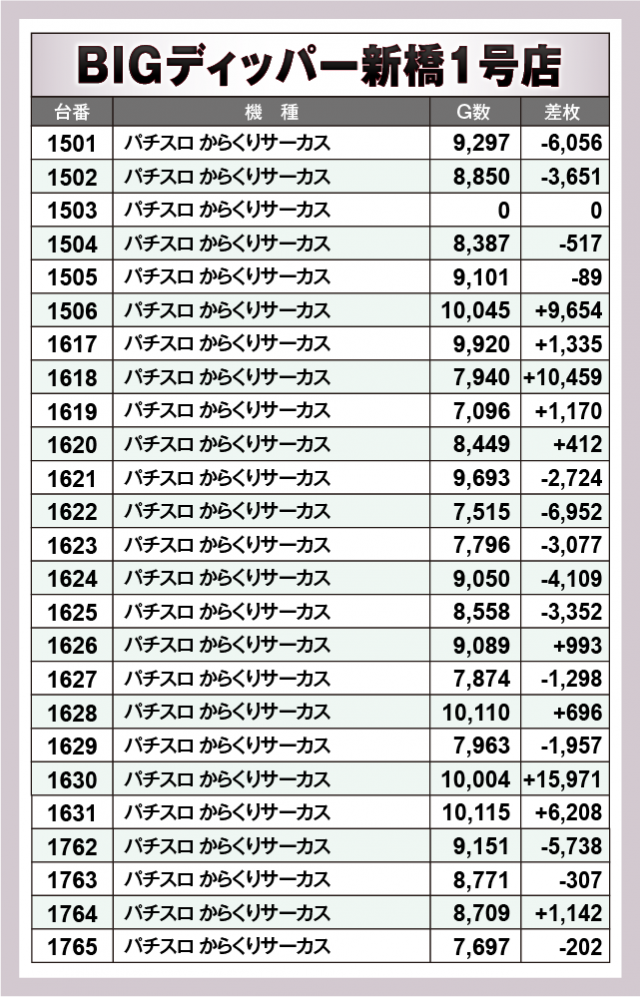 BIGディッパー新橋1号店

| 台番 | 機　種 | G数 | 差枚 |
|---|---|---|---|
| 1501 | パチスロ からくりサーカス | 9,297 | -6,056 |
| 1502 | パチスロ からくりサーカス | 8,850 | -3,651 |
| 1503 | パチスロ からくりサーカス | 0 | 0 |
| 1504 | パチスロ からくりサーカス | 8,387 | -517 |
| 1505 | パチスロ からくりサーカス | 9,101 | -89 |
| 1506 | パチスロ からくりサーカス | 10,045 | +9,654 |
| 1617 | パチスロ からくりサーカス | 9,920 | +1,335 |
| 1618 | パチスロ からくりサーカス | 7,940 | +10,459 |
| 1619 | パチスロ からくりサーカス | 7,096 | +1,170 |
| 1620 | パチスロ からくりサーカス | 8,449 | +412 |
| 1621 | パチスロ からくりサーカス | 9,693 | -2,724 |
| 1622 | パチスロ からくりサーカス | 7,515 | -6,952 |
| 1623 | パチスロ からくりサーカス | 7,796 | -3,077 |
| 1624 | パチスロ からくりサーカス | 9,050 | -4,109 |
| 1625 | パチスロ からくりサーカス | 8,558 | -3,352 |
| 1626 | パチスロ からくりサーカス | 9,089 | +993 |
| 1627 | パチスロ からくりサーカス | 7,874 | -1,298 |
| 1628 | パチスロ からくりサーカス | 10,110 | +696 |
| 1629 | パチスロ からくりサーカス | 7,963 | -1,957 |
| 1630 | パチスロ からくりサーカス | 10,004 | +15,971 |
| 1631 | パチスロ からくりサーカス | 10,115 | +6,208 |
| 1762 | パチスロ からくりサーカス | 9,151 | -5,738 |
| 1763 | パチスロ からくりサーカス | 8,771 | -307 |
| 1764 | パチスロ からくりサーカス | 8,709 | +1,142 |
| 1765 | パチスロ からくりサーカス | 7,697 | -202 |